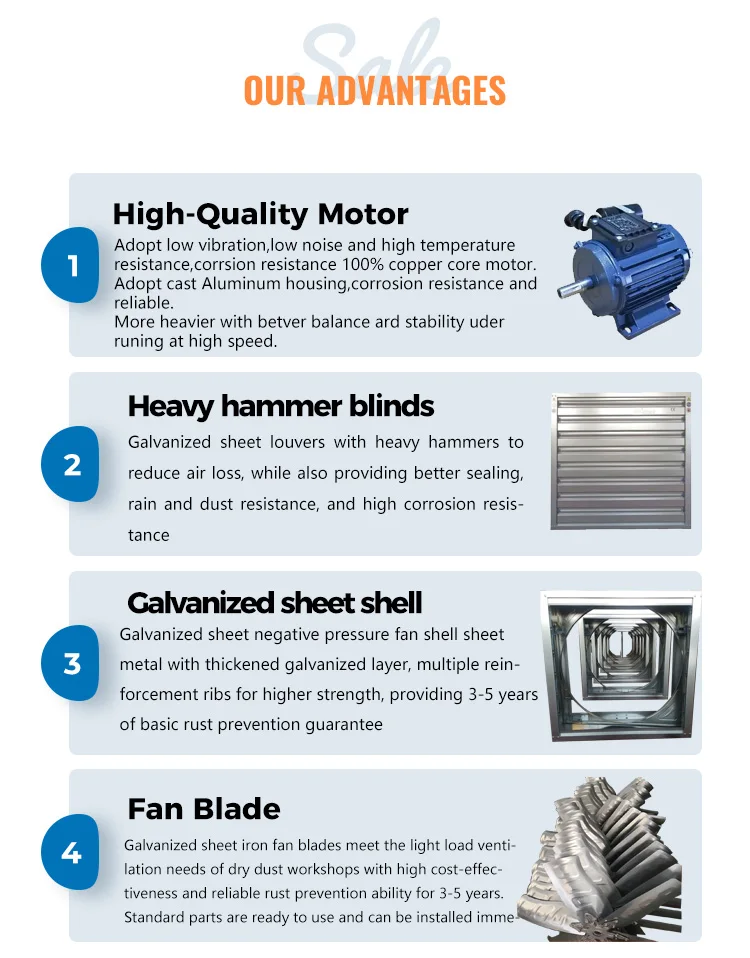 Sale
OUR ADVANTAGES

1
High-Quality Motor
Adopt low vibration,low noise and high temperature resistance,corrsion resistance 100% copper core motor.
Adopt cast Aluminum housing,corrosion resistance and reliable.
More heavier with betver balance ard stability uder runing at high speed.

2
Heavy hammer blinds
Galvanized sheet louvers with heavy hammers to reduce air loss, while also providing better sealing, rain and dust resistance, and high corrosion resistance

3
Galvanized sheet shell
Galvanized sheet negative pressure fan shell sheet metal with thickened galvanized layer, multiple reinforcement ribs for higher strength, providing 3-5 years of basic rust prevention guarantee

4
Fan Blade
Galvanized sheet iron fan blades meet the light load ventilation needs of dry dust workshops with high cost-effectiveness and reliable rust prevention ability for 3-5 years. Standard parts are ready to use and can be installed imme-